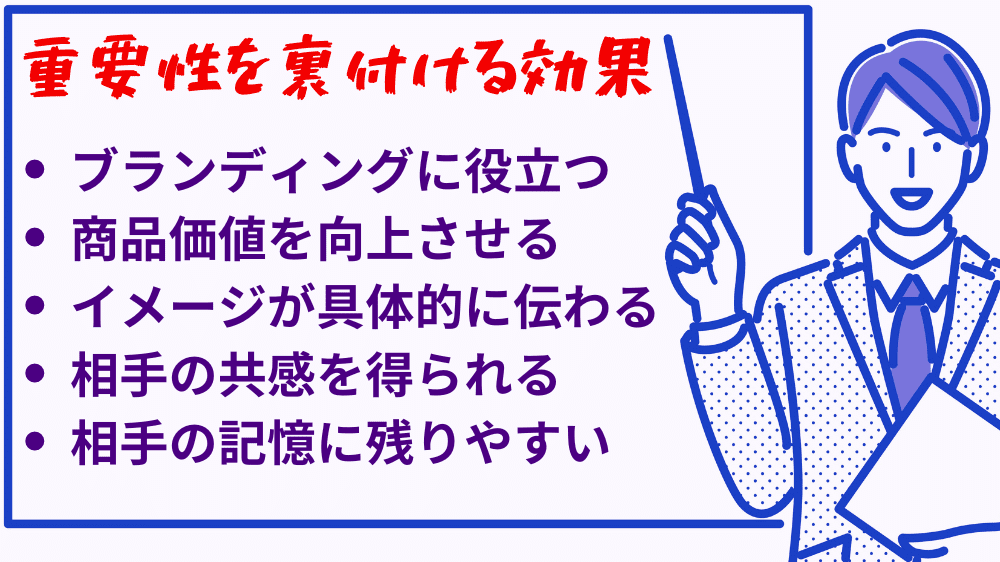 重要性を裏付ける効果

• ブランディングに役立つ
• 商品価値を向上させる
• イメージが具体的に伝わる
• 相手の共感を得られる
• 相手の記憶に残りやすい